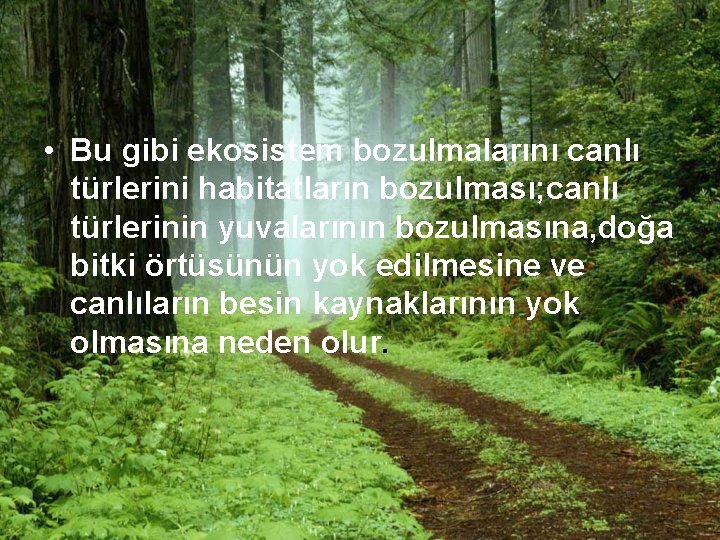 • Bu gibi ekosistem bozulmalarını canlı türlerini habitatların bozulması;canlı türlerinin yuvalarının bozulmasına,doğa bitki örtüsünün yok edilmesine ve canlıların besin kaynaklarının yok olmasına neden olur.